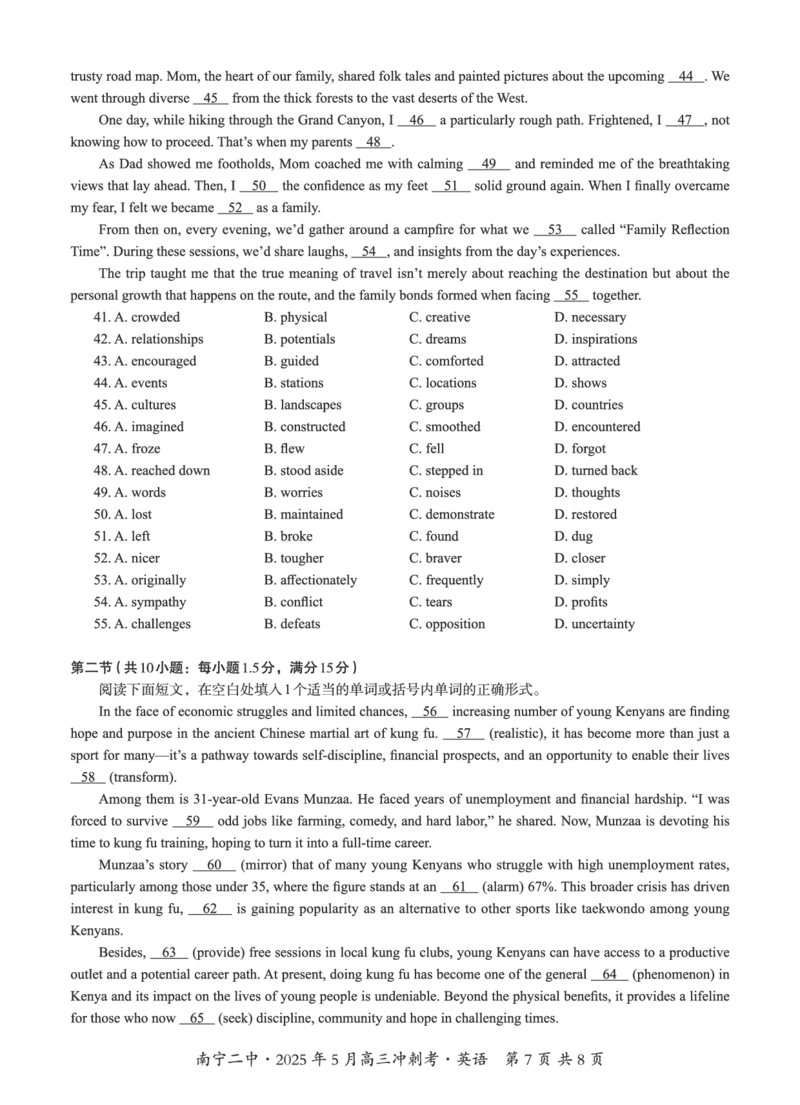 trusty road map. Mom, the heart of our family, shared folk tales and painted pictures about the upcoming __44__. We went through diverse __45__ from the thick forests to the vast deserts of the West.

One day, while hiking through the Grand Canyon, I __46__ a particularly rough path. Frightened, I __47__, not knowing how to proceed. That's when my parents __48__.

As Dad showed me footholds, Mom coached me with calming __49__ and reminded me of the breathtaking views that lay ahead. Then, I __50__ the confidence as my feet __51__ solid ground again. When I finally overcame my fear, I felt we became __52__ as a family.

From then on, every evening, we'd gather around a campfire for what we __53__ called "Family Reflection Time". During these sessions, we'd share laughs, __54__, and insights from the day's experiences.

The trip taught me that the true meaning of travel isn't merely about reaching the destination but about the personal growth that happens on the route, and the family bonds formed when facing __55__ together.

| | | | |
|---|---|---|---|
| 41. A. crowded | B. physical | C. creative | D. necessary |
| 42. A. relationships | B. potentials | C. dreams | D. inspirations |
| 43. A. encouraged | B. guided | C. comforted | D. attracted |
| 44. A. events | B. stations | C. locations | D. shows |
| 45. A. cultures | B. landscapes | C. groups | D. countries |
| 46. A. imagined | B. constructed | C. smoothed | D. encountered |
| 47. A. froze | B. flew | C. fell | D. forgot |
| 48. A. reached down | B. stood aside | C. stepped in | D. turned back |
| 49. A. words | B. worries | C. noises | D. thoughts |
| 50. A. lost | B. maintained | C. demonstrate | D. restored |
| 51. A. left | B. broke | C. found | D. dug |
| 52. A. nicer | B. tougher | C. braver | D. closer |
| 53. A. originally | B. affectionately | C. frequently | D. simply |
| 54. A. sympathy | B. conflict | C. tears | D. profits |
| 55. A. challenges | B. defeats | C. opposition | D. uncertainty |

第二节（共10小题；每小题1.5分，满分15分）
阅读下面短文，在空白处填入1个适当的单词或括号内单词的正确形式。

In the face of economic struggles and limited chances, __56__ increasing number of young Kenyans are finding hope and purpose in the ancient Chinese martial art of kung fu. __57__ (realistic), it has become more than just a sport for many—it's a pathway towards self-discipline, financial prospects, and an opportunity to enable their lives __58__ (transform).

Among them is 31-year-old Evans Munzaa. He faced years of unemployment and financial hardship. "I was forced to survive __59__ odd jobs like farming, comedy, and hard labor," he shared. Now, Munzaa is devoting his time to kung fu training, hoping to turn it into a full-time career.

Munzaa's story __60__ (mirror) that of many young Kenyans who struggle with high unemployment rates, particularly among those under 35, where the figure stands at an __61__ (alarm) 67%. This broader crisis has driven interest in kung fu, __62__ is gaining popularity as an alternative to other sports like taekwondo among young Kenyans.

Besides, __63__ (provide) free sessions in local kung fu clubs, young Kenyans can have access to a productive outlet and a potential career path. At present, doing kung fu has become one of the general __64__ (phenomenon) in Kenya and its impact on the lives of young people is undeniable. Beyond the physical benefits, it provides a lifeline for those who now __65__ (seek) discipline, community and hope in challenging times.

南宁二中·2025年5月高三冲刺考·英语 第7页 共8页